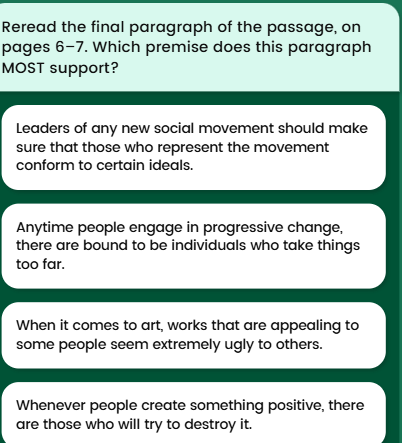 Reread the final paragraph of the passage, on pages 6–7. Which premise does this paragraph MOST support?

Leaders of any new social movement should make sure that those who represent the movement conform to certain ideals.

Anytime people engage in progressive change, there are bound to be individuals who take things too far.

When it comes to art, works that are appealing to some people seem extremely ugly to others.

Whenever people create something positive, there are those who will try to destroy it.